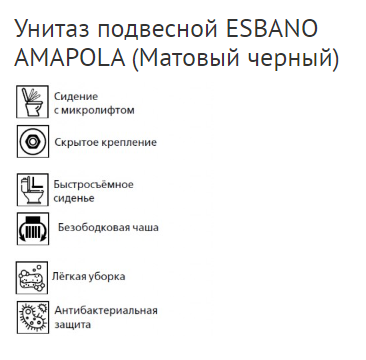 Унитаз подвесной ESBANO AMAPOLA (Матовый черный)

Сидение с микролифтом

Скрытое крепление

Быстросъёмное сиденье

Безободковая чаша

Лёгкая уборка

Антибактериальная защита